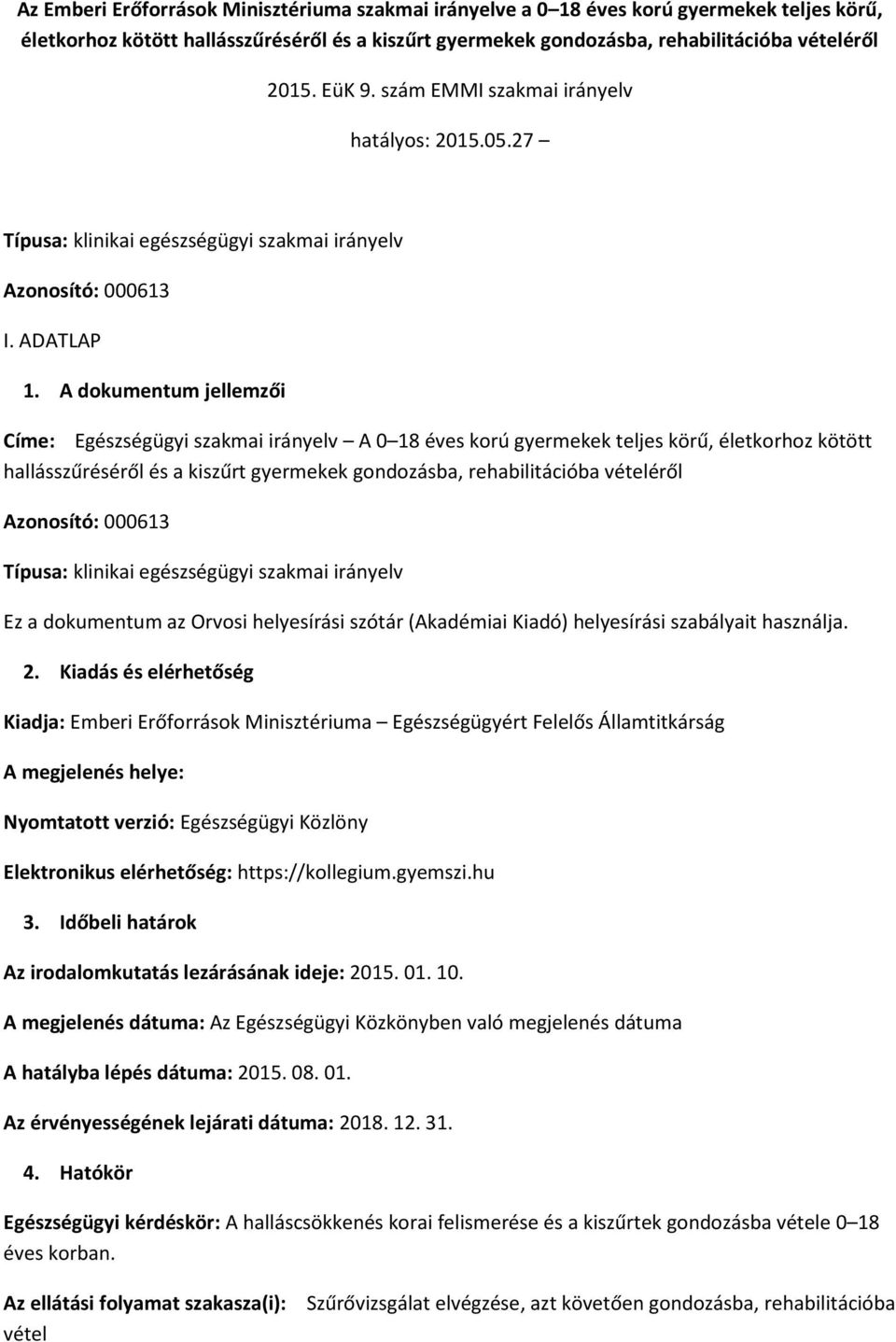 Az Emberi Erőforrások Minisztériuma szakmai irányelve a 0–18 éves korú gyermekek teljes körű, életkorhoz kötött hallásszűréséről és a kiszűrt gyermekek gondozásba, rehabilitációba vételéről

2015. EüK 9. szám EMMI szakmai irányelv

hatályos: 2015.05.27 –

Típusa: klinikai egészségügyi szakmai irányelv

Azonosító: 000613

I. ADATLAP

1. A dokumentum jellemzői

Címe: Egészségügyi szakmai irányelv – A 0–18 éves korú gyermekek teljes körű, életkorhoz kötött hallásszűréséről és a kiszűrt gyermekek gondozásba, rehabilitációba vételéről

Azonosító: 000613

Típusa: klinikai egészségügyi szakmai irányelv

Ez a dokumentum az Orvosi helyesírási szótár (Akadémiai Kiadó) helyesírási szabályait használja.

2. Kiadás és elérhetőség

Kiadja: Emberi Erőforrások Minisztériuma – Egészségügyért Felelős Államtitkárság

A megjelenés helye:

Nyomtatott verzió: Egészségügyi Közlöny

Elektronikus elérhetőség: https://kollegium.gyemszi.hu

3. Időbeli határok

Az irodalomkutatás lezárásának ideje: 2015. 01. 10.

A megjelenés dátuma: Az Egészségügyi Közkönyben való megjelenés dátuma

A hatályba lépés dátuma: 2015. 08. 01.

Az érvényességének lejárati dátuma: 2018. 12. 31.

4. Hatókör

Egészségügyi kérdéskör: A halláscsökkenés korai felismerése és a kiszűrtek gondozásba vétele 0–18 éves korban.

Az ellátási folyamat szakasza(i): Szűrővizsgálat elvégzése, azt követően gondozásba, rehabilitációba vétel